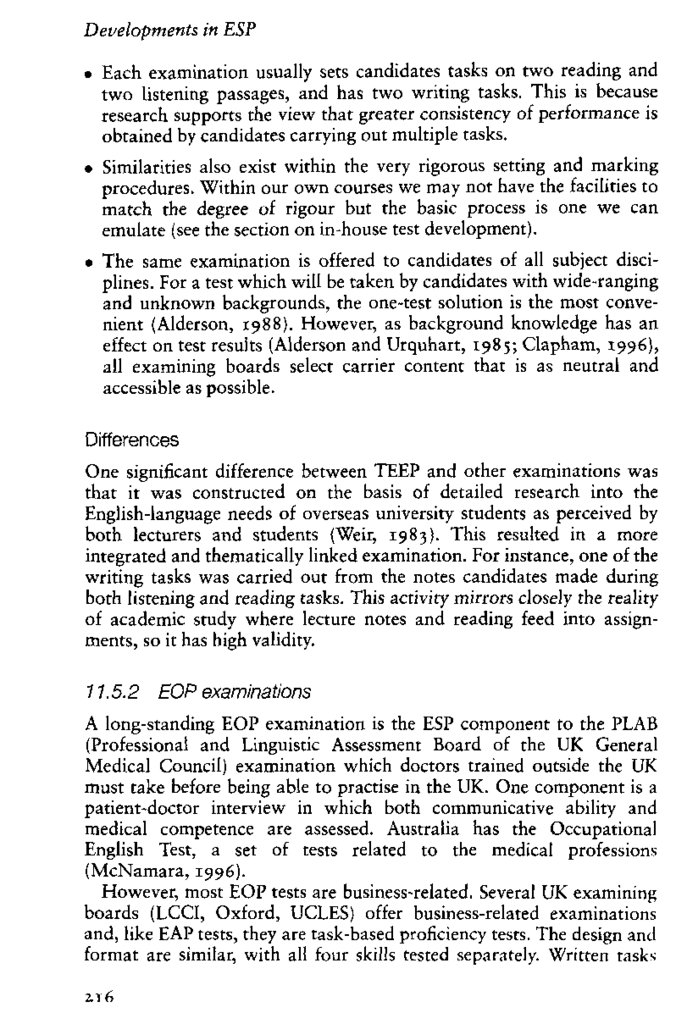 Developments in ESP

• Each examination usually sets candidates tasks on two reading and two listening passages, and has two writing tasks. This is because research supports the view that greater consistency of performance is obtained by candidates carrying out multiple tasks.

• Similarities also exist within the very rigorous setting and marking procedures. Within our own courses we may not have the facilities to match the degree of rigour but the basic process is one we can emulate (see the section on in-house test development).

• The same examination is offered to candidates of all subject disciplines. For a test which will be taken by candidates with wide-ranging and unknown backgrounds, the one-test solution is the most convenient (Alderson, 1988). However, as background knowledge has an effect on test results (Alderson and Urquhart, 1985; Clapham, 1996), all examining boards select carrier content that is as neutral and accessible as possible.

Differences

One significant difference between TEEP and other examinations was that it was constructed on the basis of detailed research into the English-language needs of overseas university students as perceived by both lecturers and students (Weir, 1983). This resulted in a more integrated and thematically linked examination. For instance, one of the writing tasks was carried out from the notes candidates made during both listening and reading tasks. This activity mirrors closely the reality of academic study where lecture notes and reading feed into assignments, so it has high validity.

11.5.2 EOP examinations

A long-standing EOP examination is the ESP component to the PLAB (Professional and Linguistic Assessment Board of the UK General Medical Council) examination which doctors trained outside the UK must take before being able to practise in the UK. One component is a patient-doctor interview in which both communicative ability and medical competence are assessed. Australia has the Occupational English Test, a set of tests related to the medical professions (McNamara, 1996).

However, most EOP tests are business-related. Several UK examining boards (LCCI, Oxford, UCLES) offer business-related examinations and, like EAP tests, they are task-based proficiency tests. The design and format are similar, with all four skills tested separately. Written tasks

216